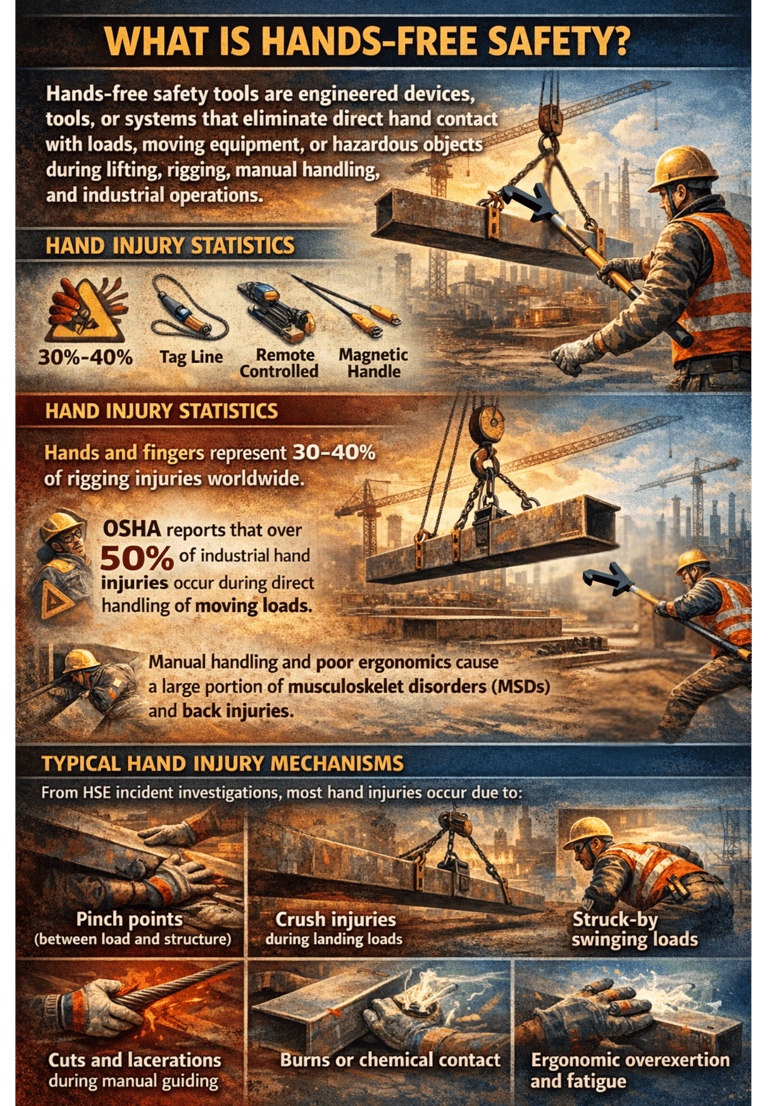 WHAT IS HANDS-FREE SAFETY?

Hands-free safety tools are engineered devices, tools, or systems that eliminate direct hand contact with loads, moving equipment, or hazardous objects during lifting, rigging, manual handling, and industrial operations.

HAND INJURY STATISTICS

30%-40%

Tag Line

Remote Controlled

Magnetic Handle

HAND INJURY STATISTICS

Hands and fingers represent 30-40% of rigging injuries worldwide.

OSHA reports that over 50% of industrial hand injuries occur during direct handling of moving loads.

Manual handling and poor ergonomics cause a large portion of musculoskelet disorders (MSDs) and back injuries.

TYPICAL HAND INJURY MECHANISMS

From HSE incident investigations, most hand injuries occur due to:

Pinch points
(between load and structure)

Crush injuries
during landing loads

Struck-by
swinging loads

Cuts and lacerations
during manual guiding

Burns or chemical contact

Ergonomic overexertion
and fatigue